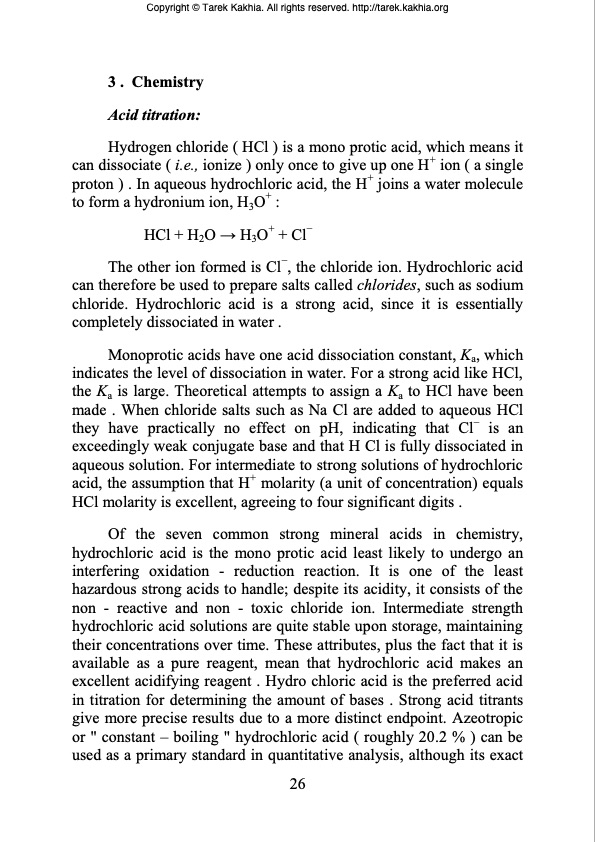 Copyright © Tarek Kakhia. All rights reserved. http://tarek.kakhia.org

3 . Chemistry

Acid titration:

Hydrogen chloride ( HCl ) is a mono protic acid, which means it can dissociate ( i.e., ionize ) only once to give up one $H^+$ ion ( a single proton ) . In aqueous hydrochloric acid, the $H^+$ joins a water molecule to form a hydronium ion, $H_3O^+$ :

$HCl + H_2O \rightarrow H_3O^+ + Cl^-$

The other ion formed is $Cl^-$, the chloride ion. Hydrochloric acid can therefore be used to prepare salts called chlorides, such as sodium chloride. Hydrochloric acid is a strong acid, since it is essentially completely dissociated in water .

Monoprotic acids have one acid dissociation constant, $K_a$, which indicates the level of dissociation in water. For a strong acid like HCl, the $K_a$ is large. Theoretical attempts to assign a $K_a$ to HCl have been made . When chloride salts such as Na Cl are added to aqueous HCl they have practically no effect on pH, indicating that $Cl^-$ is an exceedingly weak conjugate base and that H Cl is fully dissociated in aqueous solution. For intermediate to strong solutions of hydrochloric acid, the assumption that $H^+$ molarity (a unit of concentration) equals HCl molarity is excellent, agreeing to four significant digits .

Of the seven common strong mineral acids in chemistry, hydrochloric acid is the mono protic acid least likely to undergo an interfering oxidation - reduction reaction. It is one of the least hazardous strong acids to handle; despite its acidity, it consists of the non - reactive and non - toxic chloride ion. Intermediate strength hydrochloric acid solutions are quite stable upon storage, maintaining their concentrations over time. These attributes, plus the fact that it is available as a pure reagent, mean that hydrochloric acid makes an excellent acidifying reagent . Hydro chloric acid is the preferred acid in titration for determining the amount of bases . Strong acid titrants give more precise results due to a more distinct endpoint. Azeotropic or " constant – boiling " hydrochloric acid ( roughly 20.2 % ) can be used as a primary standard in quantitative analysis, although its exact

26